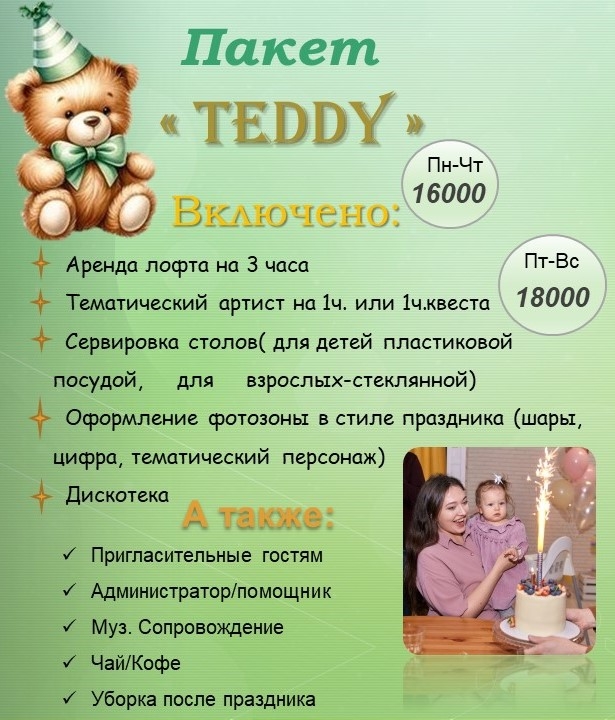 Пакет

« TEDDY »

Пн-Чт
16000

Включено:

Пт-Вс
18000

Аренда лофта на 3 часа

Тематический артист на 1ч. или 1ч.квеста

Сервировка столов( для детей пластиковой посудой, для взрослых-стеклянной)

Оформление фотозоны в стиле праздника (шары, цифра, тематический персонаж)

Дискотека

А также:

✓ Пригласительные гостям

✓ Администратор/помощник

✓ Муз. Сопровождение

✓ Чай/Кофе

✓ Уборка после праздника